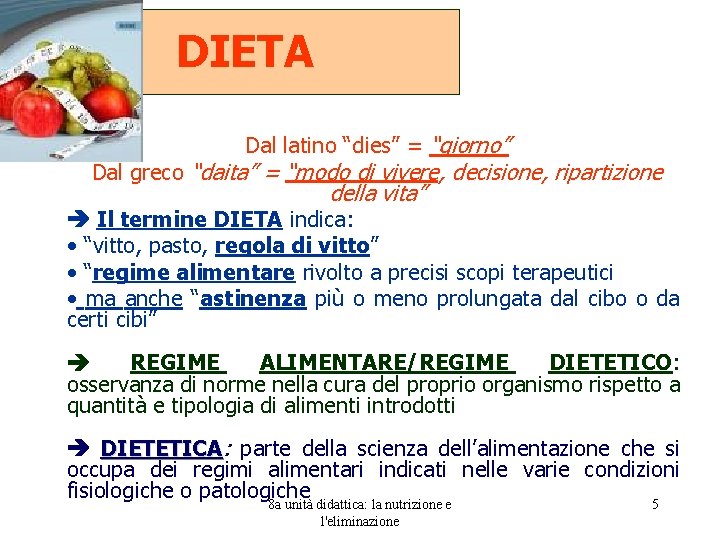 DIETA

Dal latino "dies" = "giorno"

Dal greco "daita" = "modo di vivere, decisione, ripartizione della vita"

➔ Il termine DIETA indica:

• "vitto, pasto, regola di vitto"

• "regime alimentare rivolto a precisi scopi terapeutici

• ma anche "astinenza più o meno prolungata dal cibo o da certi cibi"

➔ REGIME ALIMENTARE/REGIME DIETETICO: osservanza di norme nella cura del proprio organismo rispetto a quantità e tipologia di alimenti introdotti

➔ DIETETICA: parte della scienza dell'alimentazione che si occupa dei regimi alimentari indicati nelle varie condizioni fisiologiche o patologiche

8a unità didattica: la nutrizione e l'eliminazione

5